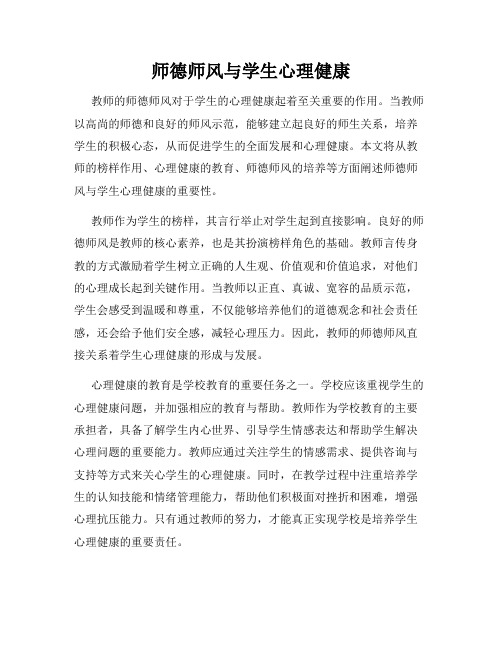 师德师风与学生心理健康

教师的师德师风对于学生的心理健康起着至关重要的作用。当教师以高尚的师德和良好的师风示范，能够建立起良好的师生关系，培养学生的积极心态，从而促进学生的全面发展和心理健康。本文将从教师的榜样作用、心理健康的教育、师德师风的培养等方面阐述师德师风与学生心理健康的重要性。

教师作为学生的榜样，其言行举止对学生起到直接影响。良好的师德师风是教师的核心素养，也是其扮演榜样角色的基础。教师言传身教的方式激励着学生树立正确的人生观、价值观和价值追求，对他们的心理成长起到关键作用。当教师以正直、真诚、宽容的品质示范，学生会感受到温暖和尊重，不仅能够培养他们的道德观念和社会责任感，还会给予他们安全感，减轻心理压力。因此，教师的师德师风直接关系着学生心理健康的形成与发展。

心理健康的教育是学校教育的重要任务之一。学校应该重视学生的心理健康问题，并加强相应的教育与帮助。教师作为学校教育的主要承担者，具备了解学生内心世界、引导学生情感表达和帮助学生解决心理问题的重要能力。教师应通过关注学生的情感需求、提供咨询与支持等方式来关心学生的心理健康。同时，在教学过程中注重培养学生的认知技能和情绪管理能力，帮助他们积极面对挫折和困难，增强心理抗压能力。只有通过教师的努力，才能真正实现学校是培养学生心理健康的重要责任。